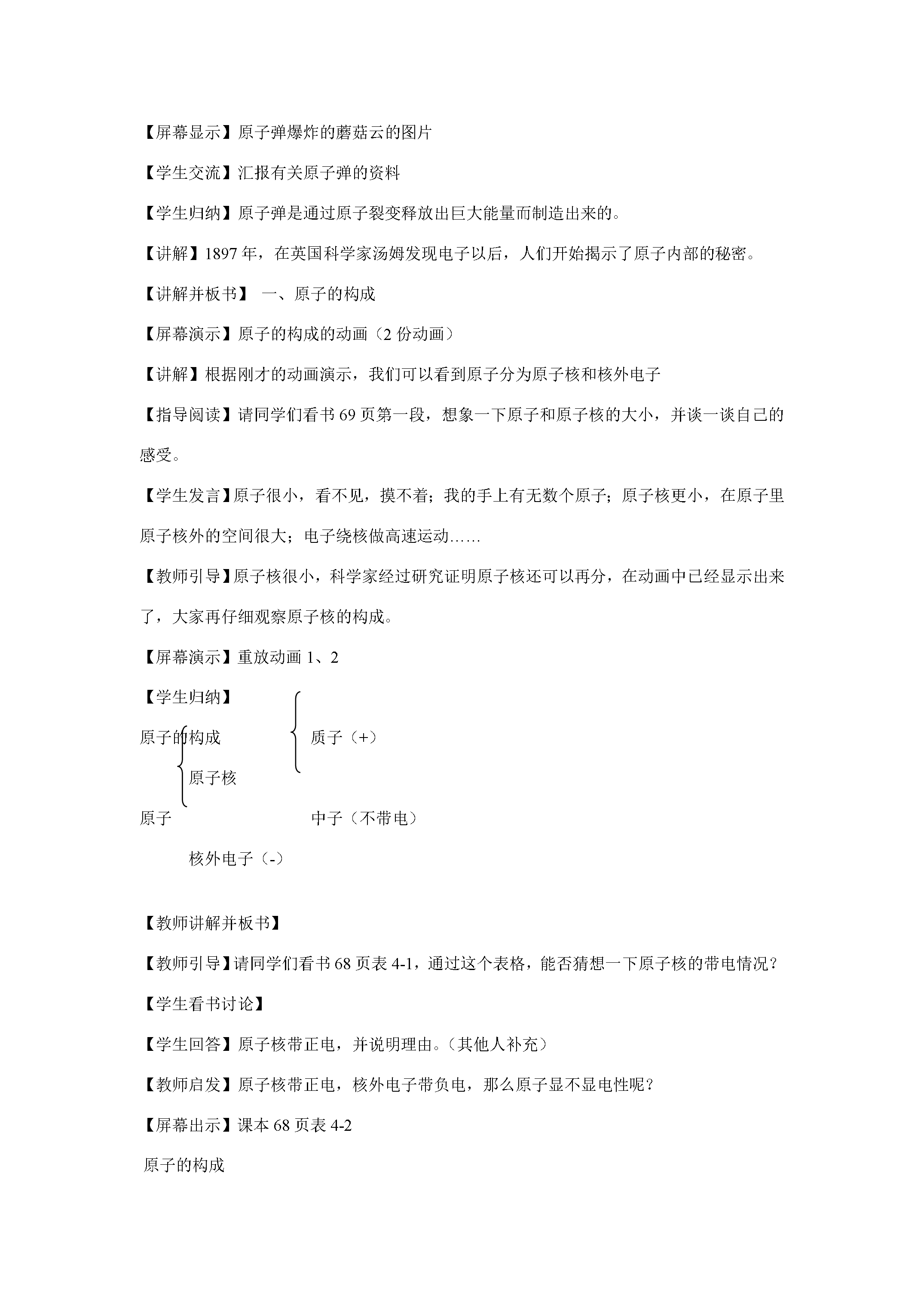 【屏幕显示】原子弹爆炸的蘑菇云的图片

【学生交流】汇报有关原子弹的资料

【学生归纳】原子弹是通过原子裂变释放出巨大能量而制造出来的。

【讲解】1897年，在英国科学家汤姆发现电子以后，人们开始揭示了原子内部的秘密。

【讲解并板书】 一、原子的构成

【屏幕演示】原子的构成的动画（2份动画）

【讲解】根据刚才的动画演示，我们可以看到原子分为原子核和核外电子

【指导阅读】请同学们看书69页第一段，想象一下原子和原子核的大小，并谈一谈自己的感受。

【学生发言】原子很小，看不见，摸不着；我的手上有无数个原子；原子核更小，在原子里原子核外的空间很大；电子绕核做高速运动……

【教师引导】原子核很小，科学家经过研究证明原子核还可以再分，在动画中已经显示出来了，大家再仔细观察原子核的构成。

【屏幕演示】重放动画1、2

【学生归纳】

原子的构成

质子（+）

原子核

原子

中子（不带电）

核外电子（-）

【教师讲解并板书】

【教师引导】请同学们看书68页表4-1，通过这个表格，能否猜想一下原子核的带电情况？

【学生看书讨论】

【学生回答】原子核带正电，并说明理由。（其他人补充）

【教师启发】原子核带正电，核外电子带负电，那么原子显不显电性呢？

【屏幕出示】课本68页表4-2

原子的构成